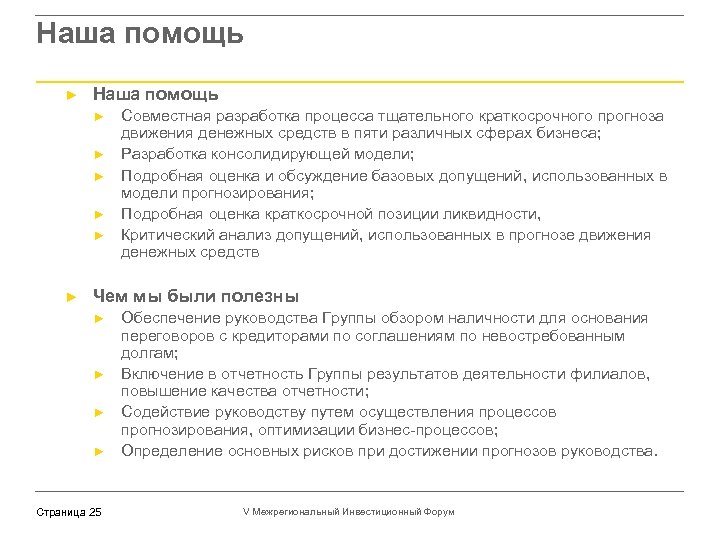 Наша помощь

► Наша помощь
► Совместная разработка процесса тщательного краткосрочного прогноза движения денежных средств в пяти различных сферах бизнеса;
► Разработка консолидирующей модели;
► Подробная оценка и обсуждение базовых допущений, использованных в модели прогнозирования;
► Подробная оценка краткосрочной позиции ликвидности,
► Критический анализ допущений, использованных в прогнозе движения денежных средств

► Чем мы были полезны
► Обеспечение руководства Группы обзором наличности для основания переговоров с кредиторами по соглашениям по невостребованным долгам;
► Включение в отчетность Группы результатов деятельности филиалов, повышение качества отчетности;
► Содействие руководству путем осуществления процессов прогнозирования, оптимизации бизнес-процессов;
► Определение основных рисков при достижении прогнозов руководства.

Страница 25

V Межрегиональный Инвестиционный Форум